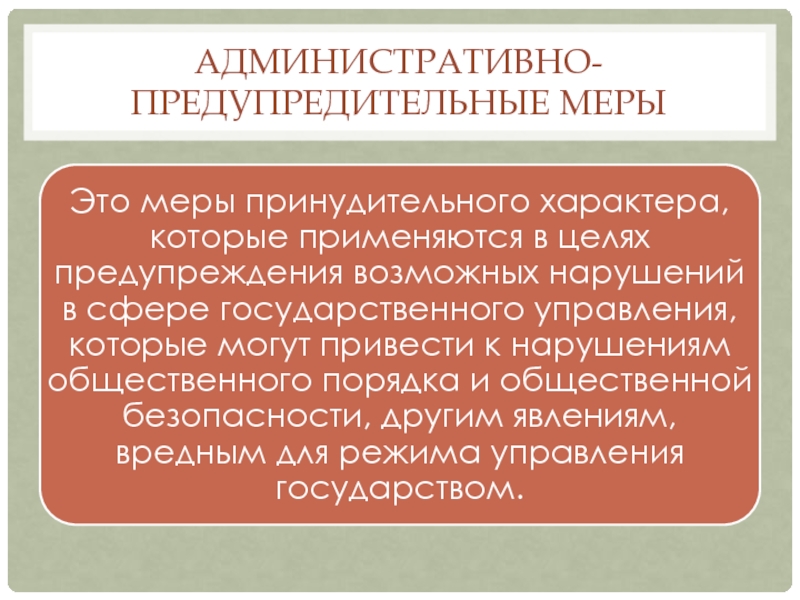 АДМИНИСТРАТИВНО-ПРЕДУПРЕДИТЕЛЬНЫЕ МЕРЫ

Это меры принудительного характера, которые применяются в целях предупреждения возможных нарушений в сфере государственного управления, которые могут привести к нарушениям общественного порядка и общественной безопасности, другим явлениям, вредным для режима управления государством.